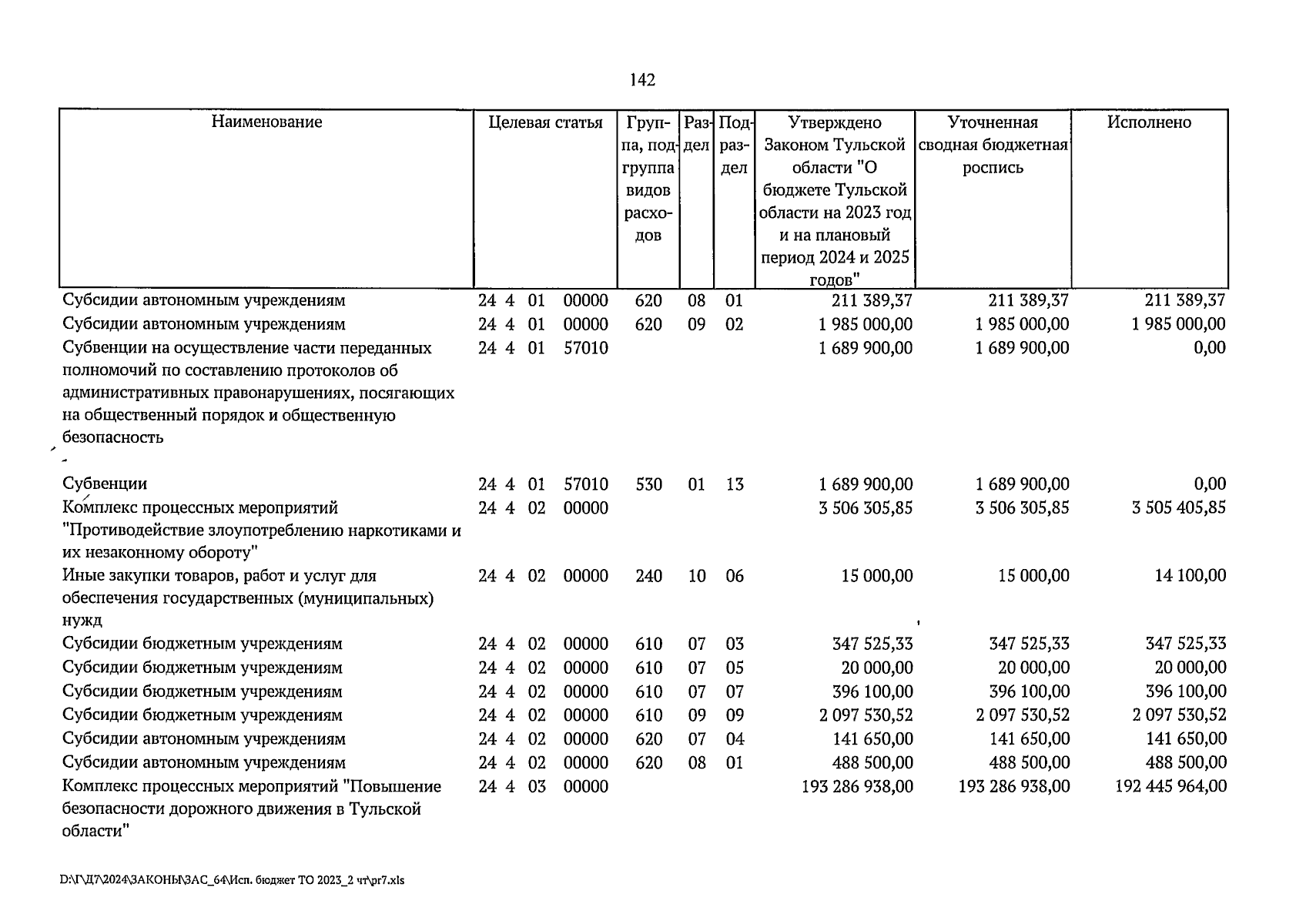 142

| Наименование | Целевая статья | Группа, подгруппа видов расходов | Раздел | Подраздел | Утверждено Законом Тульской области "О бюджете Тульской области на 2023 год и на плановый период 2024 и 2025 годов" | Уточненная сводная бюджетная роспись | Исполнено |
|---|---|---|---|---|---|---|---|
| Субсидии автономным учреждениям | 24 4 01 00000 | 620 | 08 | 01 | 211 389,37 | 211 389,37 | 211 389,37 |
| Субсидии автономным учреждениям | 24 4 01 00000 | 620 | 09 | 02 | 1 985 000,00 | 1 985 000,00 | 1 985 000,00 |
| Субвенции на осуществление части переданных полномочий по составлению протоколов об административных правонарушениях, посягающих на общественный порядок и общественную безопасность | 24 4 01 57010 | | | | 1 689 900,00 | 1 689 900,00 | 0,00 |
| Субвенции | 24 4 01 57010 | 530 | 01 | 13 | 1 689 900,00 | 1 689 900,00 | 0,00 |
| Комплекс процессных мероприятий "Противодействие злоупотреблению наркотиками и их незаконному обороту" | 24 4 02 00000 | | | | 3 506 305,85 | 3 506 305,85 | 3 505 405,85 |
| Иные закупки товаров, работ и услуг для обеспечения государственных (муниципальных) нужд | 24 4 02 00000 | 240 | 10 | 06 | 15 000,00 | 15 000,00 | 14 100,00 |
| Субсидии бюджетным учреждениям | 24 4 02 00000 | 610 | 07 | 03 | 347 525,33 | 347 525,33 | 347 525,33 |
| Субсидии бюджетным учреждениям | 24 4 02 00000 | 610 | 07 | 05 | 20 000,00 | 20 000,00 | 20 000,00 |
| Субсидии бюджетным учреждениям | 24 4 02 00000 | 610 | 07 | 07 | 396 100,00 | 396 100,00 | 396 100,00 |
| Субсидии бюджетным учреждениям | 24 4 02 00000 | 610 | 09 | 09 | 2 097 530,52 | 2 097 530,52 | 2 097 530,52 |
| Субсидии автономным учреждениям | 24 4 02 00000 | 620 | 07 | 04 | 141 650,00 | 141 650,00 | 141 650,00 |
| Субсидии автономным учреждениям | 24 4 02 00000 | 620 | 08 | 01 | 488 500,00 | 488 500,00 | 488 500,00 |
| Комплекс процессных мероприятий "Повышение безопасности дорожного движения в Тульской области" | 24 4 03 00000 | | | | 193 286 938,00 | 193 286 938,00 | 192 445 964,00 |

D:\Г\Д7\2024\ЗАКОНЫ\ЗАС_64\Исп. бюджет ТО 2023_2 чт\pr7.xls